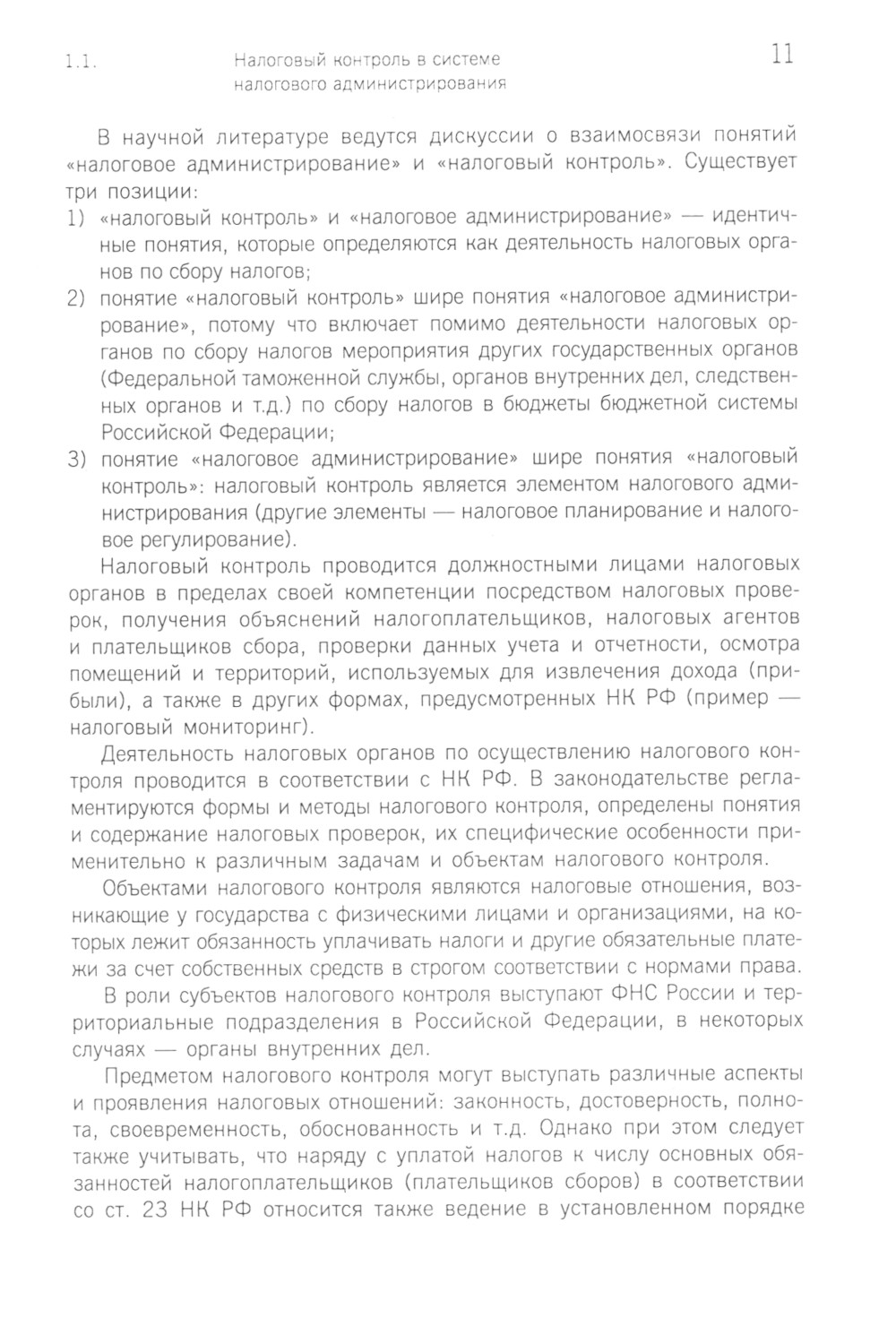 1.1. Налоговый контроль в системе налогового администрирования 11

В научной литературе ведутся дискуссии о взаимосвязи понятий «налоговое администрирование» и «налоговый контроль». Существует три позиции:

1) «налоговый контроль» и «налоговое администрирование» — идентичные понятия, которые определяются как деятельность налоговых органов по сбору налогов;

2) понятие «налоговый контроль» шире понятия «налоговое администрирование», потому что включает помимо деятельности налоговых органов по сбору налогов мероприятия других государственных органов (Федеральной таможенной службы, органов внутренних дел, следственных органов и т.д.) по сбору налогов в бюджеты бюджетной системы Российской Федерации;

3) понятие «налоговое администрирование» шире понятия «налоговый контроль»: налоговый контроль является элементом налогового администрирования (другие элементы — налоговое планирование и налоговое регулирование).

Налоговый контроль проводится должностными лицами налоговых органов в пределах своей компетенции посредством налоговых проверок, получения объяснений налогоплательщиков, налоговых агентов и плательщиков сбора, проверки данных учета и отчетности, осмотра помещений и территорий, используемых для извлечения дохода (прибыли), а также в других формах, предусмотренных НК РФ (пример — налоговый мониторинг).

Деятельность налоговых органов по осуществлению налогового контроля проводится в соответствии с НК РФ. В законодательстве регламентируются формы и методы налогового контроля, определены понятия и содержание налоговых проверок, их специфические особенности применительно к различным задачам и объектам налогового контроля.

Объектами налогового контроля являются налоговые отношения, возникающие у государства с физическими лицами и организациями, на которых лежит обязанность уплачивать налоги и другие обязательные платежи за счет собственных средств в строгом соответствии с нормами права.

В роли субъектов налогового контроля выступают ФНС России и территориальные подразделения в Российской Федерации, в некоторых случаях — органы внутренних дел.

Предметом налогового контроля могут выступать различные аспекты и проявления налоговых отношений: законность, достоверность, полнота, своевременность, обоснованность и т.д. Однако при этом следует также учитывать, что наряду с уплатой налогов к числу основных обязанностей налогоплательщиков (плательщиков сборов) в соответствии со ст. 23 НК РФ относится также ведение в установленном порядке